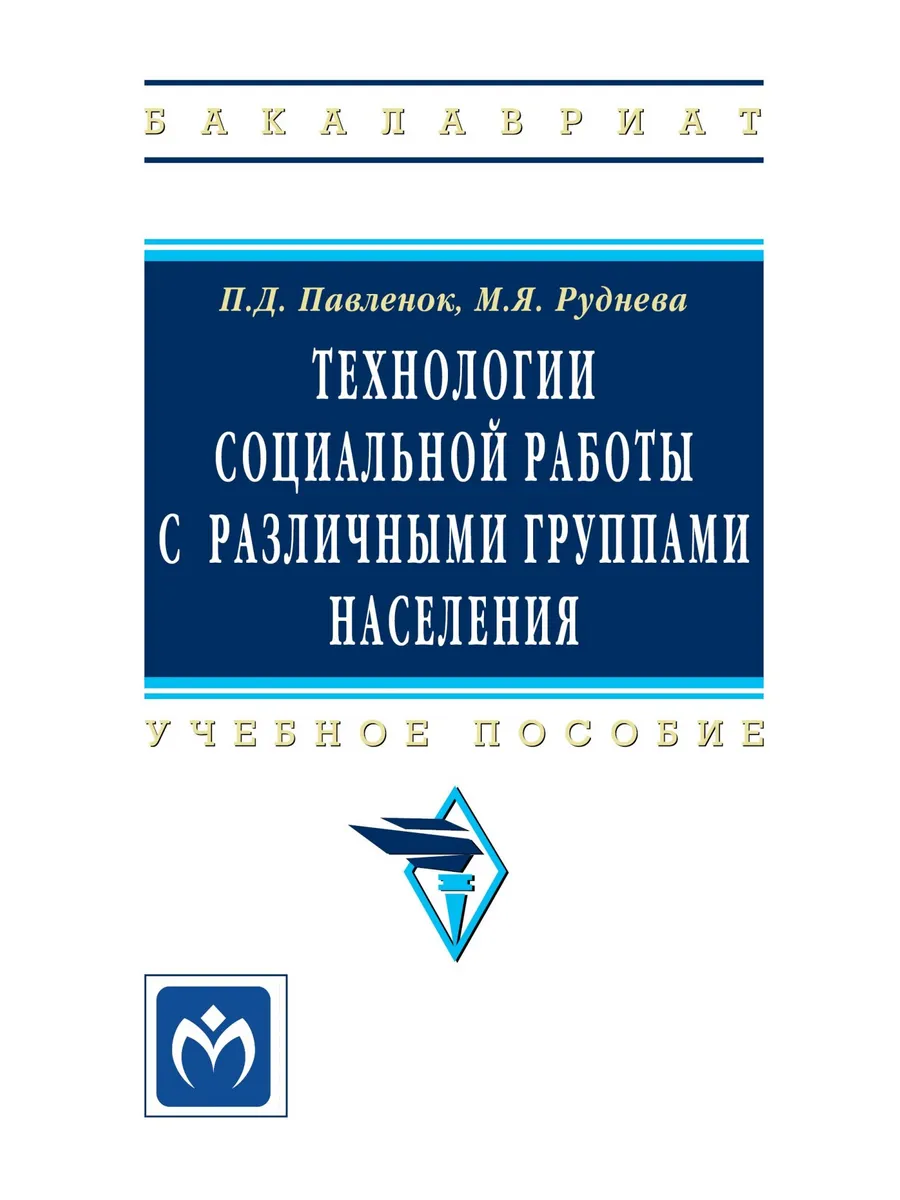 БАКАЛАВРИАТ

П.Д. Павленок, М.Я. Руднева

ТЕХНОЛОГИИ СОЦИАЛЬНОЙ РАБОТЫ С РАЗЛИЧНЫМИ ГРУППАМИ НАСЕЛЕНИЯ

УЧЕБНОЕ ПОСОБИЕ